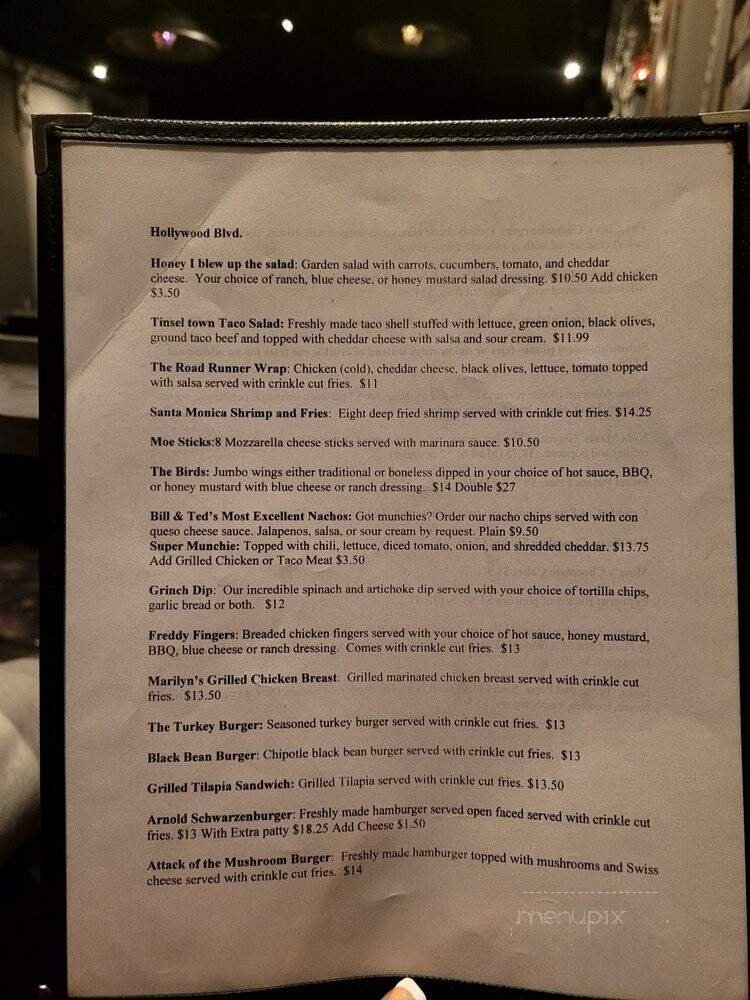 Hollywood Blvd.

Honey I blew up the salad: Garden salad with carrots, cucumbers, tomato, and cheddar cheese. Your choice of ranch, blue cheese, or honey mustard salad dressing. $10.50 Add chicken $3.50

Tinsel town Taco Salad: Freshly made taco shell stuffed with lettuce, green onion, black olives, ground taco beef and topped with cheddar cheese with salsa and sour cream. $11.99

The Road Runner Wrap: Chicken (cold), cheddar cheese, black olives, lettuce, tomato topped with salsa served with crinkle cut fries. $11

Santa Monica Shrimp and Fries: Eight deep fried shrimp served with crinkle cut fries. $14.25

Moe Sticks:8 Mozzarella cheese sticks served with marinara sauce. $10.50

The Birds: Jumbo wings either traditional or boneless dipped in your choice of hot sauce, BBQ, or honey mustard with blue cheese or ranch dressing. $14 Double $27

Bill & Ted's Most Excellent Nachos: Got munchies? Order our nacho chips served with con queso cheese sauce. Jalapenos, salsa, or sour cream by request. Plain $9.50
Super Munchie: Topped with chili, lettuce, diced tomato, onion, and shredded cheddar. $13.75 Add Grilled Chicken or Taco Meat $3.50

Grinch Dip: Our incredible spinach and artichoke dip served with your choice of tortilla chips, garlic bread or both. $12

Freddy Fingers: Breaded chicken fingers served with your choice of hot sauce, honey mustard, BBQ, blue cheese or ranch dressing. Comes with crinkle cut fries. $13

Marilyn's Grilled Chicken Breast: Grilled marinated chicken breast served with crinkle cut fries. $13.50

The Turkey Burger: Seasoned turkey burger served with crinkle cut fries. $13

Black Bean Burger: Chipotle black bean burger served with crinkle cut fries. $13

Grilled Tilapia Sandwich: Grilled Tilapia served with crinkle cut fries. $13.50

Arnold Schwarzenburger: Freshly made hamburger served open faced served with crinkle cut fries. $13 With Extra patty $18.25 Add Cheese $1.50

Attack of the Mushroom Burger: Freshly made hamburger topped with mushrooms and Swiss cheese served with crinkle cut fries. $14

menupix